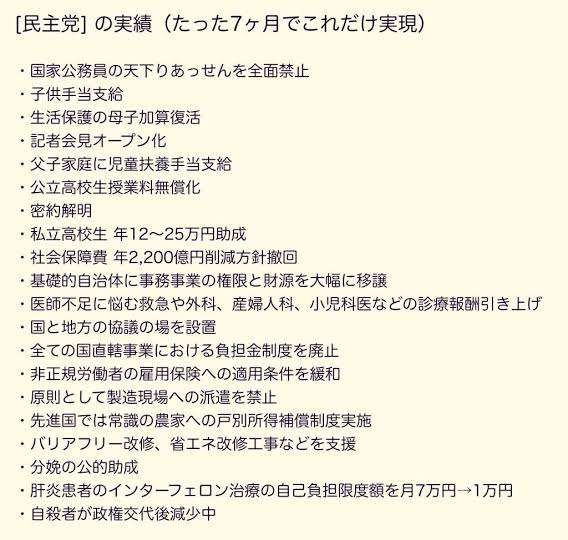 [民主党] の実績（たった7ヶ月でこれだけ実現）

・国家公務員の天下りあっせんを全面禁止
・子供手当支給
・生活保護の母子加算復活
・記者会見オープン化
・父子家庭に児童扶養手当支給
・公立高校生授業料無償化
・密約解明
・私立高校生 年12〜25万円助成
・社会保障費 年2,200億円削減方針撤回
・基礎的自治体に事務事業の権限と財源を大幅に移譲
・医師不足に悩む救急や外科、産婦人科、小児科医などの診療報酬引き上げ
・国と地方の協議の場を設置
・全ての国直轄事業における負担金制度を廃止
・非正規労働者の雇用保険への適用条件を緩和
・原則として製造現場への派遣を禁止
・先進国では常識の農家への戸別所得補償制度実施
・バリアフリー改修、省エネ改修工事などを支援
・分娩の公的助成
・肝炎患者のインターフェロン治療の自己負担限度額を月7万円→1万円
・自殺者が政権交代後減少中